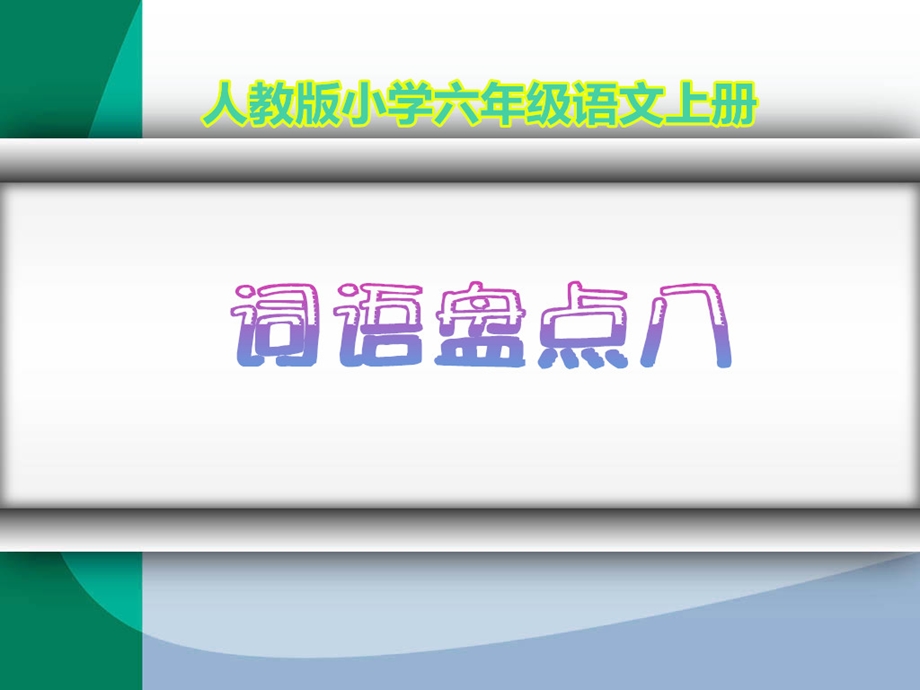 人教版小学六年级语文上册

词语盘点八